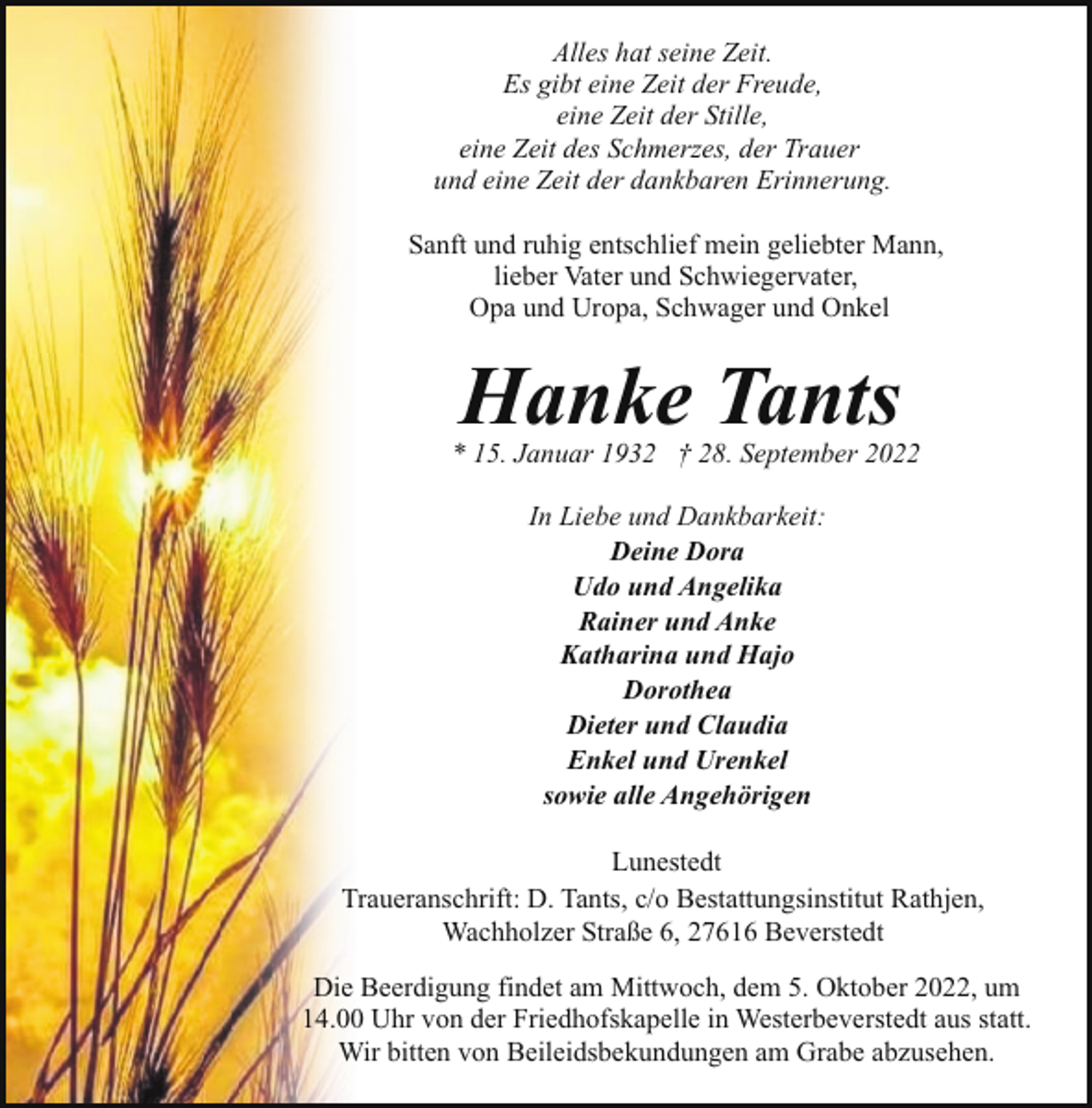 Alles hat seine Zeit.
Es gibt eine Zeit der Freude,
eine Zeit der Stille,
eine Zeit des Schmerzes, der Trauer
und eine Zeit der dankbaren Erinnerung.

Sanft und ruhig entschlief mein geliebter Mann,
lieber Vater und Schwiegervater,
Opa und Uropa, Schwager und Onkel

Hanke Tants

* 15. Januar 1932 † 28. September 2022

In Liebe und Dankbarkeit:
Deine Dora
Udo und Angelika
Rainer und Anke
Katharina und Hajo
Dorothea
Dieter und Claudia
Enkel und Urenkel
sowie alle Angehörigen

Lunestedt
Traueranschrift: D. Tants, c/o Bestattungsinstitut Rathjen,
Wachholzer Straße 6, 27616 Beverstedt

Die Beerdigung findet am Mittwoch, dem 5. Oktober 2022, um 14.00 Uhr von der Friedhofskapelle in Westerbeverstedt aus statt. Wir bitten von Beileidsbekundungen am Grabe abzusehen.